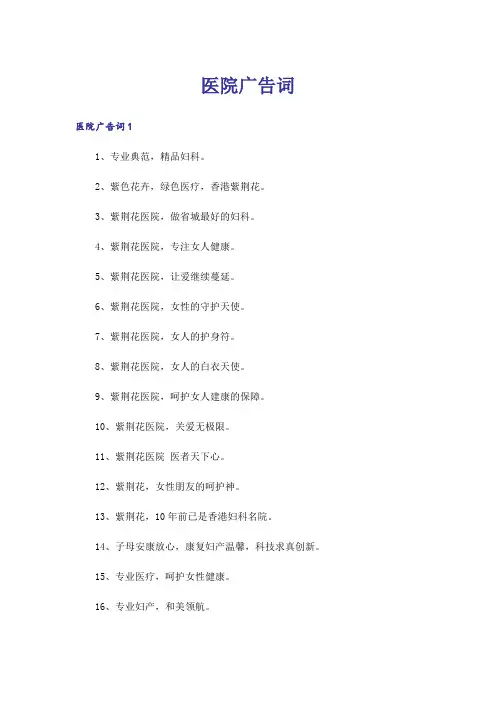 医院广告词

医院广告词1

1、专业典范，精品妇科。

2、紫色花卉，绿色医疗，香港紫荆花。

3、紫荆花医院，做省城最好的妇科。

4、紫荆花医院，专注女人健康。

5、紫荆花医院，让爱继续蔓延。

6、紫荆花医院，女性的守护天使。

7、紫荆花医院，女人的护身符。

8、紫荆花医院，女人的白衣天使。

9、紫荆花医院，呵护女人建康的保障。

10、紫荆花医院，关爱无极限。

11、紫荆花医院 医者天下心。

12、紫荆花，女性朋友的呵护神。

13、紫荆花，10年前已是香港妇科名院。

14、子母安康放心，康复妇产温馨，科技求真创新。

15、专业医疗，呵护女性健康。

16、专业妇产，和美领航。